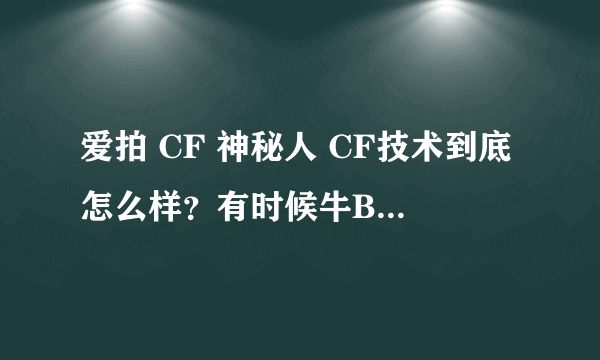 爱拍 CF 神秘人 CF技术到底怎么样？有时候牛B...